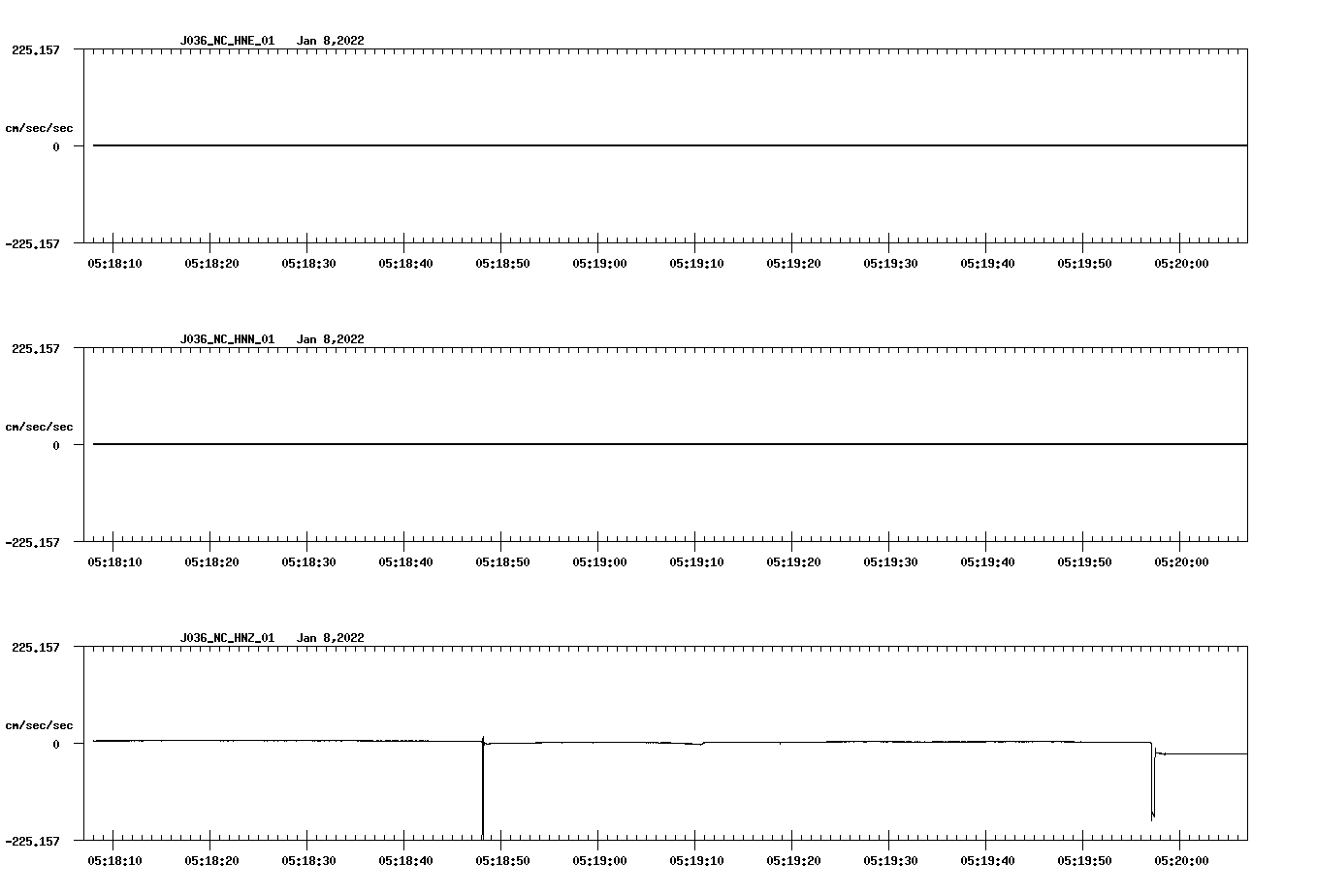 J036_NC_HNE_01 Jan 8,2022

225.157

cm/sec/sec

0

-225.157

05:18:10 05:18:20 05:18:30 05:18:40 05:18:50 05:19:00 05:19:10 05:19:20 05:19:30 05:19:40 05:19:50 05:20:00

J036_NC_HNN_01 Jan 8,2022

225.157

cm/sec/sec

0

-225.157

05:18:10 05:18:20 05:18:30 05:18:40 05:18:50 05:19:00 05:19:10 05:19:20 05:19:30 05:19:40 05:19:50 05:20:00

J036_NC_HNZ_01 Jan 8,2022

225.157

cm/sec/sec

0

-225.157

05:18:10 05:18:20 05:18:30 05:18:40 05:18:50 05:19:00 05:19:10 05:19:20 05:19:30 05:19:40 05:19:50 05:20:00